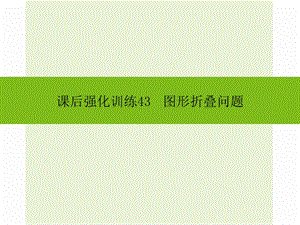 课后强化训练43　图形折叠问题